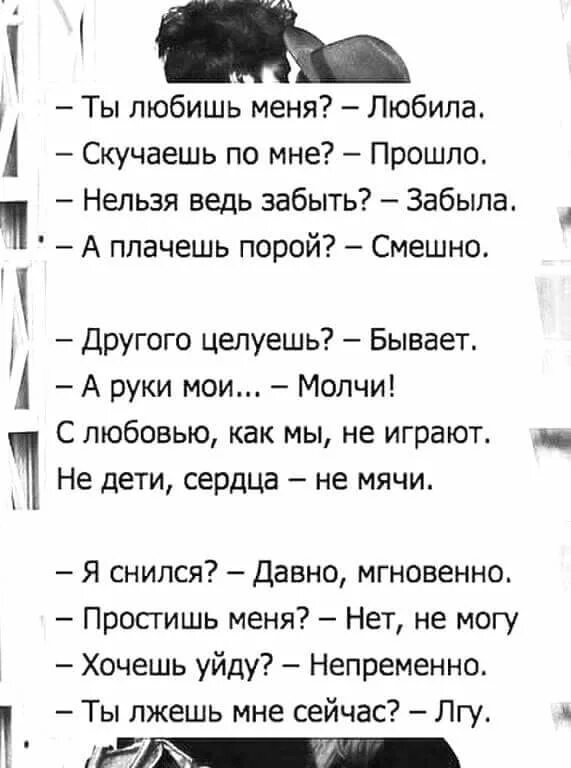 – Ты любишь меня? – Любила.
– Скучаешь по мне? – Прошло.
– Нельзя ведь забыть? – Забыла.
– А плачешь порой? – Смешно.

– Другого целуешь? – Бывает.
– А руки мои... – Молчи!
С любовью, как мы, не играют.
Не дети, сердца – не мячи.

– Я снился? – Давно, мгновенно.
– Простишь меня? – Нет, не могу
– Хочешь уйду? – Непременно.
– Ты лжешь мне сейчас? – Лгу.